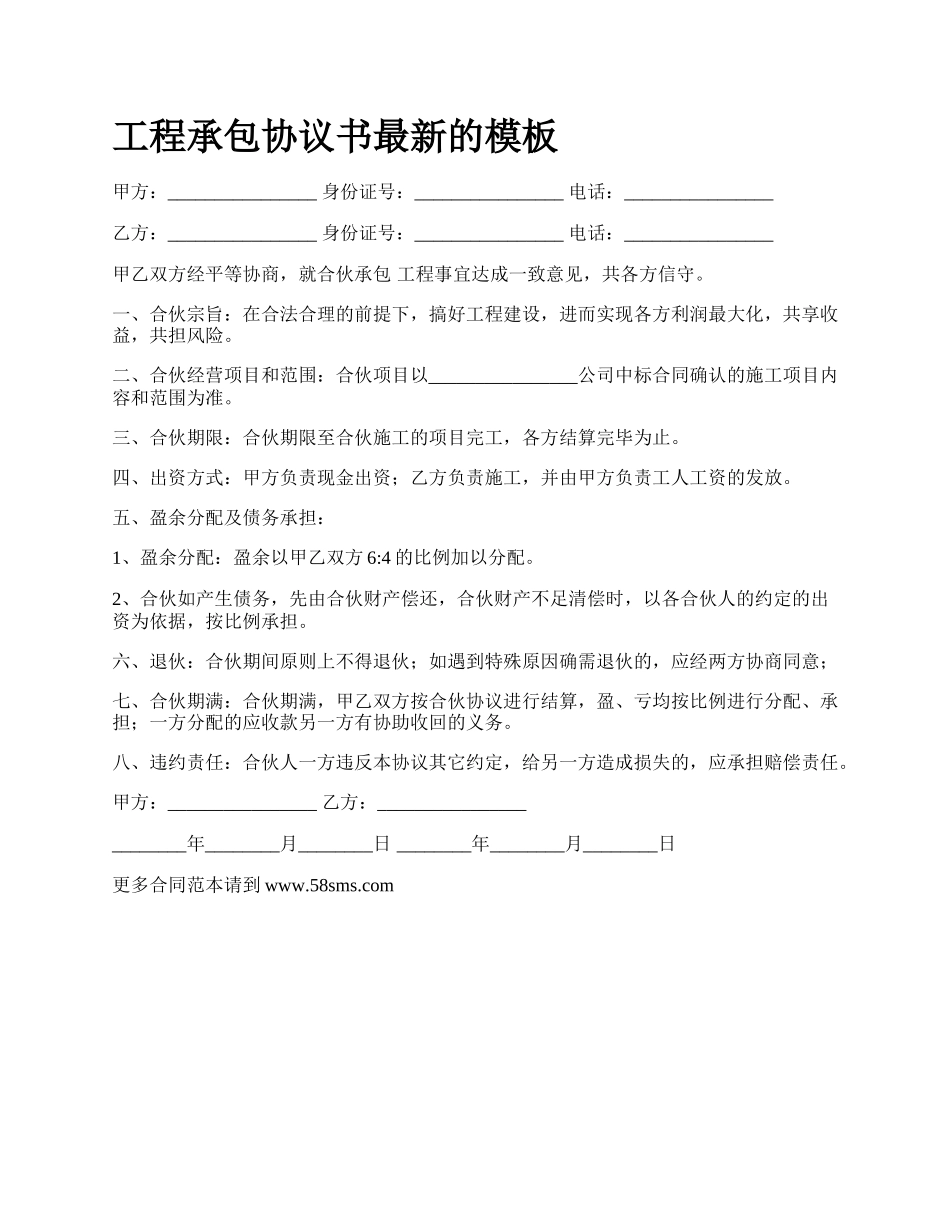 工程承包协议书最新的模板

甲方：________________ 身份证号：________________ 电话：________________

乙方：________________ 身份证号：________________ 电话：________________

甲乙双方经平等协商，就合伙承包 工程事宜达成一致意见，共各方信守。

一、合伙宗旨：在合法合理的前提下，搞好工程建设，进而实现各方利润最大化，共享收益，共担风险。

二、合伙经营项目和范围：合伙项目以________________公司中标合同确认的施工项目内容和范围为准。

三、合伙期限：合伙期限至合伙施工的项目完工，各方结算完毕为止。

四、出资方式：甲方负责现金出资；乙方负责施工，并由甲方负责工人工资的发放。

五、盈余分配及债务承担：

1、盈余分配：盈余以甲乙双方 6:4 的比例加以分配。

2、合伙如产生债务，先由合伙财产偿还，合伙财产不足清偿时，以各合伙人的约定的出资为依据，按比例承担。

六、退伙：合伙期间原则上不得退伙；如遇到特殊原因确需退伙的，应经两方协商同意；

七、合伙期满：合伙期满，甲乙双方按合伙协议进行结算，盈、亏均按比例进行分配、承担；一方分配的应收款另一方有协助收回的义务。

八、违约责任：合伙人一方违反本协议其它约定，给另一方造成损失的，应承担赔偿责任。

甲方：________________ 乙方：________________

________年________月________日 ________年________月________日

更多合同范本请到 www.58sms.com